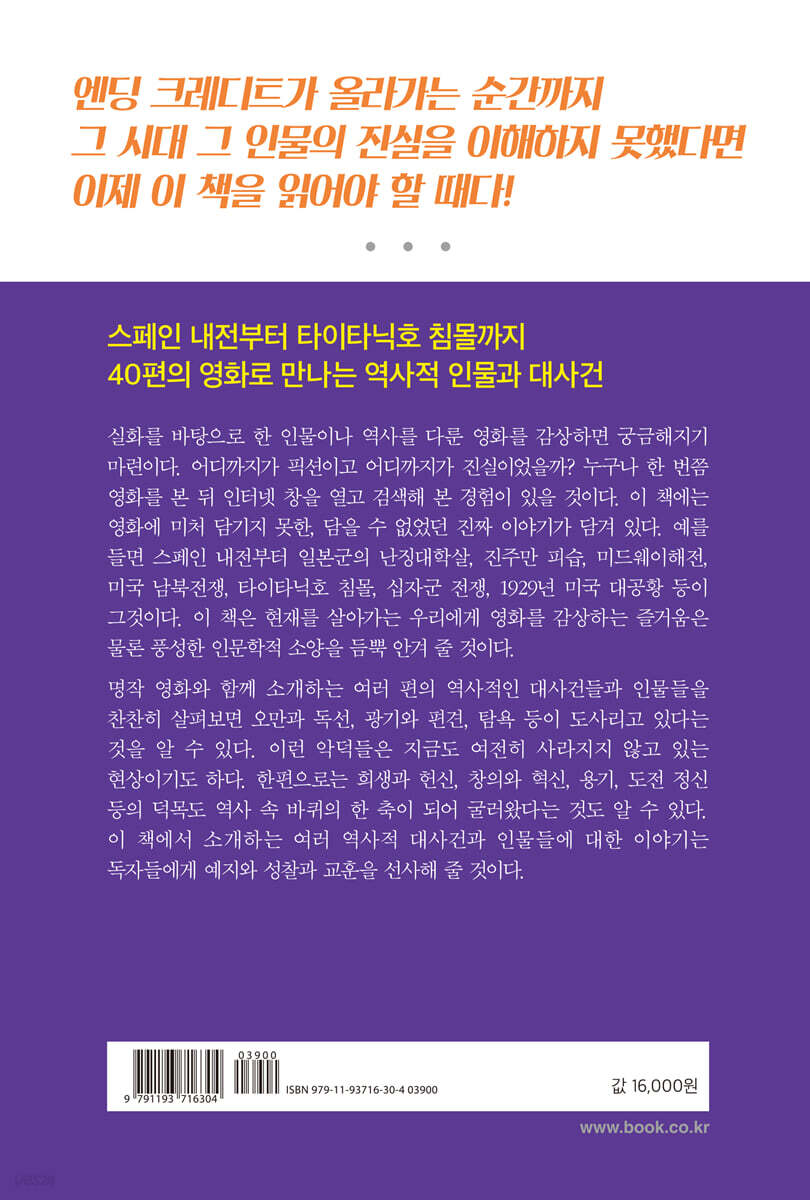 엔딩 크레디트가 올라가는 순간까지
그 시대 그 인물의 진실을 이해하지 못했다면
이제 이 책을 읽어야 할 때다!

스페인 내전부터 타이타닉호 침몰까지
40편의 영화로 만나는 역사적 인물과 대사건

실화를 바탕으로 한 인물이나 역사를 다룬 영화를 감상하면 궁금해지기 마련이다. 어디까지가 픽션이고 어디까지가 진실이었을까? 누구나 한 번쯤 영화를 본 뒤 인터넷 창을 열고 검색해 본 경험이 있을 것이다. 이 책에는 영화에 미처 담기지 못한, 담을 수 없었던 진짜 이야기가 담겨 있다. 예를 들면 스페인 내전부터 일본군의 난징대학살, 진주만 피습, 미드웨이해전, 미국 남북전쟁, 타이타닉호 침몰, 십자군 전쟁, 1929년 미국 대공황 등이 그것이다. 이 책은 현재를 살아가는 우리에게 영화를 감상하는 즐거움은 물론 풍성한 인문학적 소양을 듬뿍 안겨 줄 것이다.

명작 영화와 함께 소개하는 여러 편의 역사적인 대사건들과 인물들을 찬찬히 살펴보면 오만과 독선, 광기와 편견, 탐욕 등이 도사리고 있다는 것을 알 수 있다. 이런 악덕들은 지금도 여전히 사라지지 않고 있는 현상이기도 하다. 한편으로는 희생과 헌신, 창의와 혁신, 용기, 도전 정신 등의 덕목도 역사 속 바퀴의 한 축이 되어 굴러왔다는 것도 알 수 있다. 이 책에서 소개하는 여러 역사적 대사건과 인물들에 대한 이야기는 독자들에게 예지와 성찰과 교훈을 선사해 줄 것이다.

9 791193 716304
03900
ISBN 979-11-93716-30-4 03900
값 16,000원

www.book.co.kr